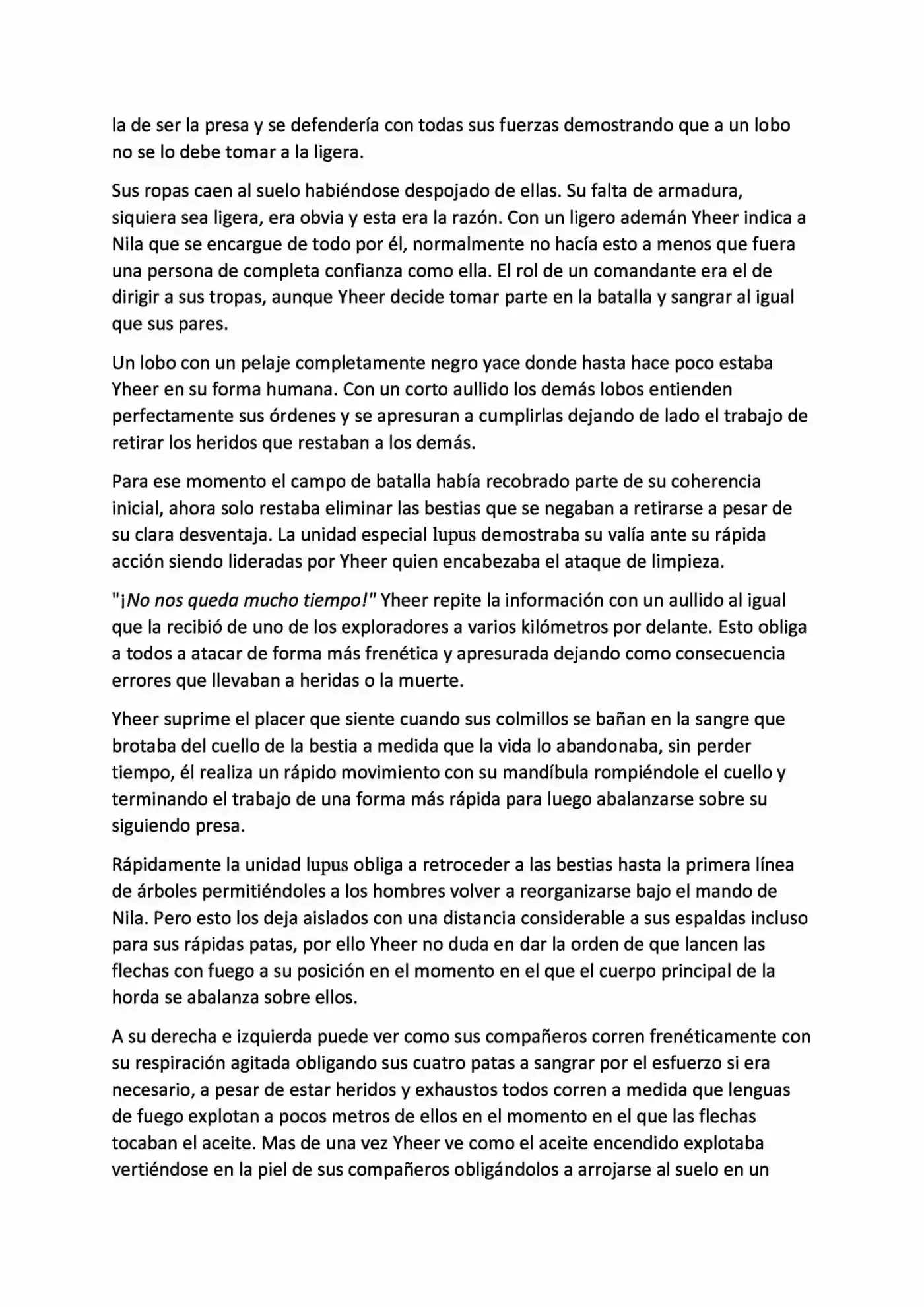 la de ser la presa y se defendería con todas sus fuerzas demostrando que a un lobo no se lo debe tomar a la ligera.

Sus ropas caen al suelo habiéndose despojado de ellas. Su falta de armadura, siquiera sea ligera, era obvia y esta era la razón. Con un ligero ademán Yheer indica a Nila que se encargue de todo por él, normalmente no hacía esto a menos que fuera una persona de completa confianza como ella. El rol de un comandante era el de dirigir a sus tropas, aunque Yheer decide tomar parte en la batalla y sangrar al igual que sus pares.

Un lobo con un pelaje completamente negro yace donde hasta hace poco estaba Yheer en su forma humana. Con un corto aullido los demás lobos entienden perfectamente sus órdenes y se apresuran a cumplirlas dejando de lado el trabajo de retirar los heridos que restaban a los demás.

Para ese momento el campo de batalla había recobrado parte de su coherencia inicial, ahora solo restaba eliminar las bestias que se negaban a retirarse a pesar de su clara desventaja. La unidad especial lupus demostraba su valía ante su rápida acción siendo lideradas por Yheer quien encabezaba el ataque de limpieza.

"¡No nos queda mucho tiempo!" Yheer repite la información con un aullido al igual que la recibió de uno de los exploradores a varios kilómetros por delante. Esto obliga a todos a atacar de forma más frenética y apresurada dejando como consecuencia errores que llevaban a heridas o la muerte.

Yheer suprime el placer que siente cuando sus colmillos se bañan en la sangre que brotaba del cuello de la bestia a medida que la vida lo abandonaba, sin perder tiempo, él realiza un rápido movimiento con su mandíbula rompiéndole el cuello y terminando el trabajo de una forma más rápida para luego abalanzarse sobre su siguiendo presa.

Rápidamente la unidad lupus obliga a retroceder a las bestias hasta la primera línea de árboles permitiéndoles a los hombres volver a reorganizarse bajo el mando de Nila. Pero esto los deja aislados con una distancia considerable a sus espaldas incluso para sus rápidas patas, por ello Yheer no duda en dar la orden de que lancen las flechas con fuego a su posición en el momento en el que el cuerpo principal de la horda se abalanza sobre ellos.

A su derecha e izquierda puede ver como sus compañeros corren frenéticamente con su respiración agitada obligando sus cuatro patas a sangrar por el esfuerzo si era necesario, a pesar de estar heridos y exhaustos todos corren a medida que lenguas de fuego explotan a pocos metros de ellos en el momento en el que las flechas tocaban el aceite. Mas de una vez Yheer ve como el aceite encendido explotaba vertiéndose en la piel de sus compañeros obligándolos a arrojarse al suelo en un